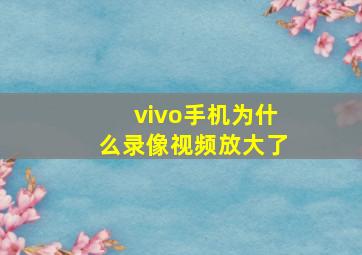 vivo手机为什么录像视频放大了